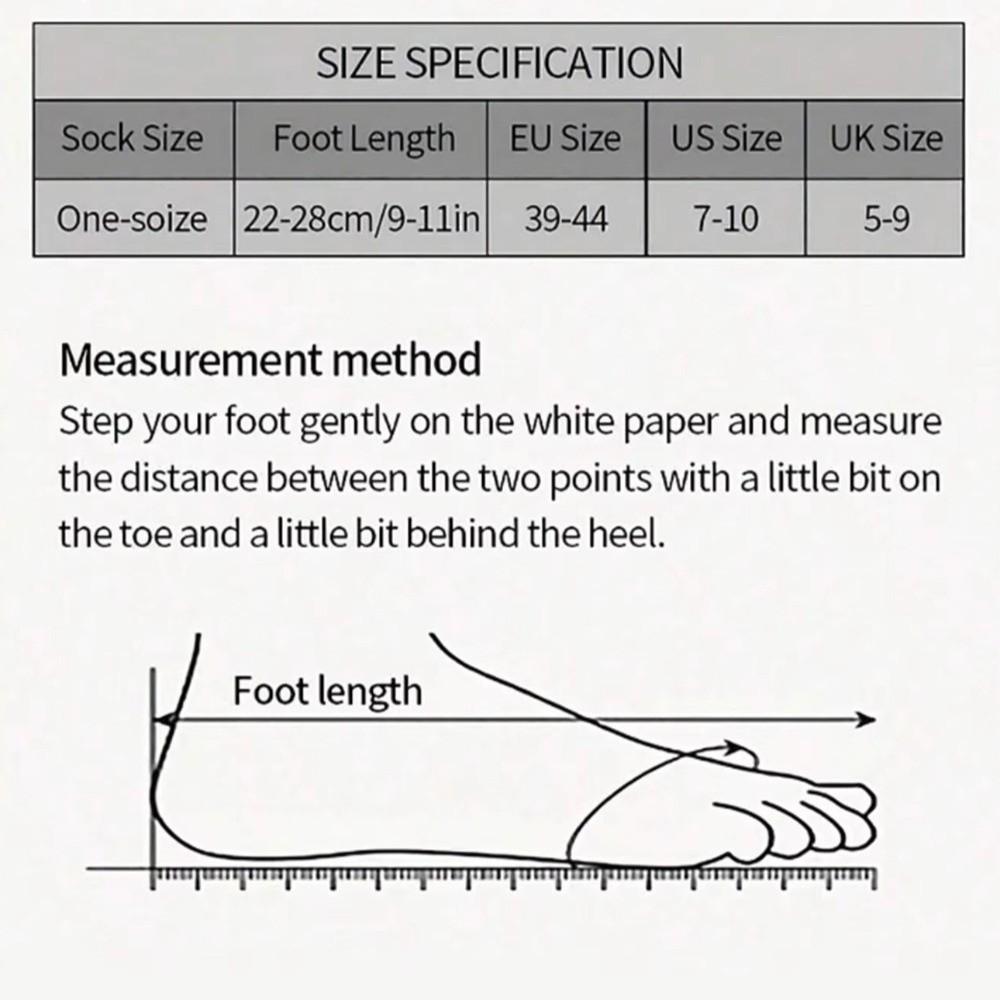 SIZE SPECIFICATION

| Sock Size | Foot Length | EU Size | US Size | UK Size |
|---|---|---|---|---|
| One-soize | 22-28cm/9-11in | 39-44 | 7-10 | 5-9 |

Measurement method
Step your foot gently on the white paper and measure the distance between the two points with a little bit on the toe and a little bit behind the heel.

Foot length